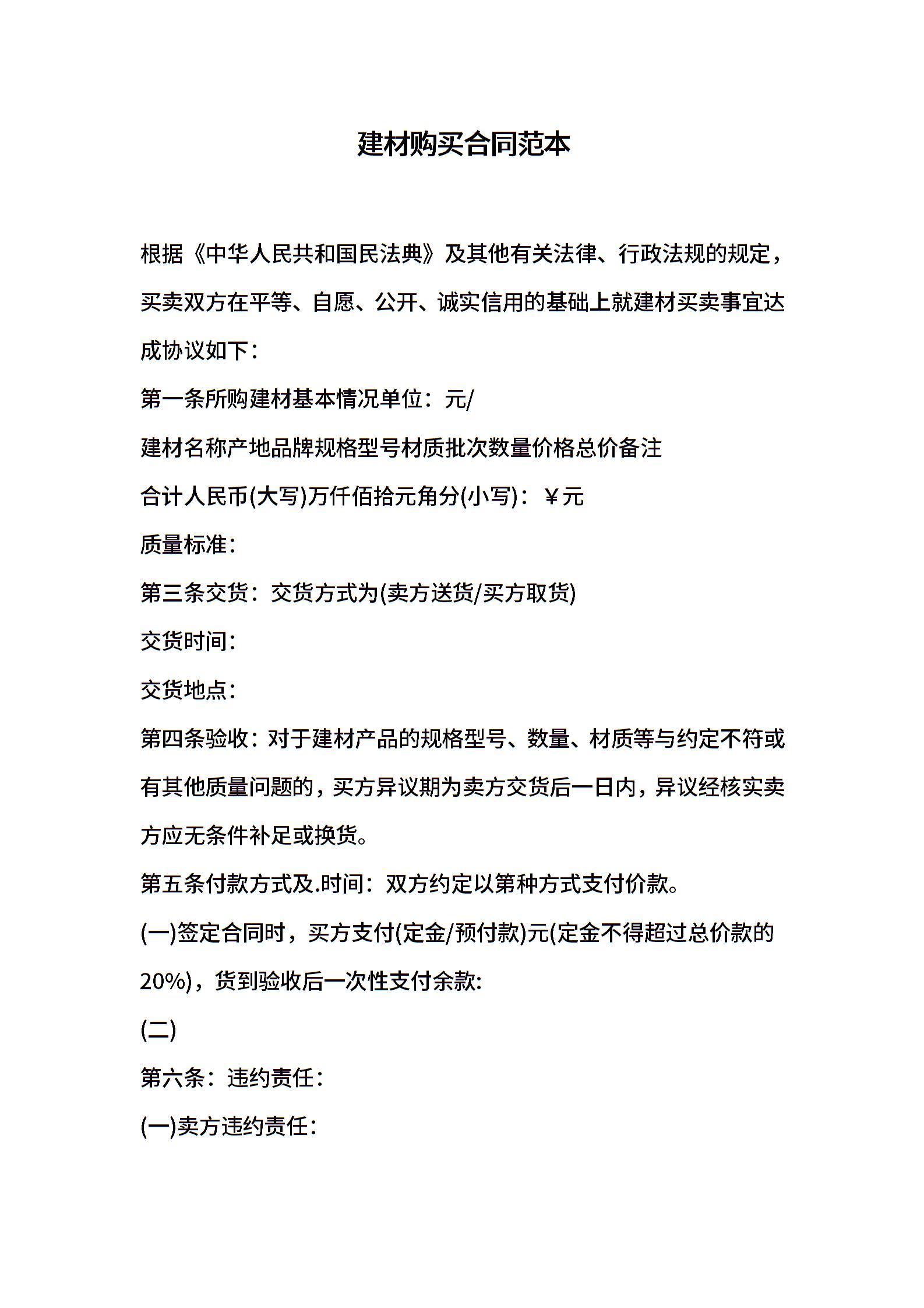 建材购买合同范本

根据《中华人民共和国民法典》及其他有关法律、行政法规的规定，买卖双方在平等、自愿、公开、诚实信用的基础上就建材买卖事宜达成协议如下：

第一条所购建材基本情况单位：元/

建材名称产地品牌规格型号材质批次数量价格总价备注

合计人民币(大写)万仟佰拾元角分(小写)：￥元

质量标准：

第三条交货：交货方式为(卖方送货/买方取货)

交货时间：

交货地点：

第四条验收：对于建材产品的规格型号、数量、材质等与约定不符或有其他质量问题的，买方异议期为卖方交货后一日内，异议经核实卖方应无条件补足或换货。

第五条付款方式及.时间：双方约定以第种方式支付价款。

(一)签定合同时，买方支付(定金/预付款)元(定金不得超过总价款的20%)，货到验收后一次性支付余款:

(二)

第六条：违约责任：

(一)卖方违约责任：